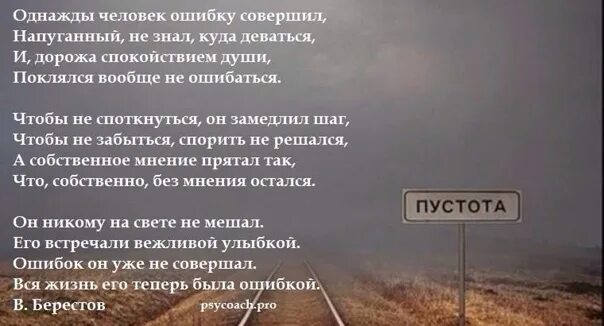 Однажды человек ошибку совершил,
Напуганный, не знал, куда деваться,
И, дорожа спокойствием души,
Поклялся вообще не ошибаться.

Чтобы не споткнуться, он замедлил шаг,
Чтобы не забыться, спорить не решался,
А собственное мнение прятал так,
Что, собственно, без мнения остался.

Он никому на свете не мешал.
Его встречали вежливой улыбкой.
Ошибок он уже не совершал.
Вся жизнь его теперь была ошибкой.
В. Берестов

psycoach.pro

ПУСТОТА